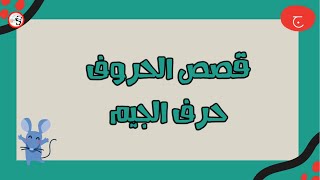 ج

قصص الحروف
حرف الجيم